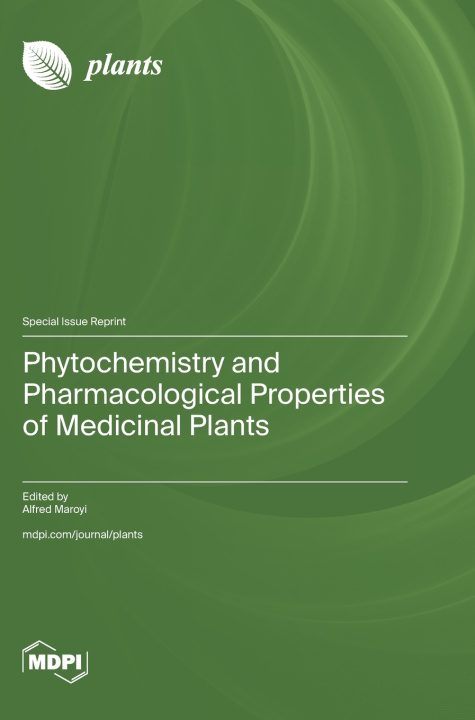 plants

Special Issue Reprint

Phytochemistry and Pharmacological Properties of Medicinal Plants

Edited by
Alfred Maroyi

mdpi.com/journal/plants

MDPI